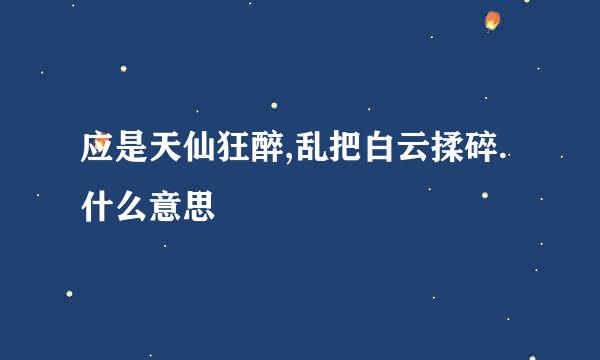 应是天仙狂醉,乱把白云揉碎.什么意思